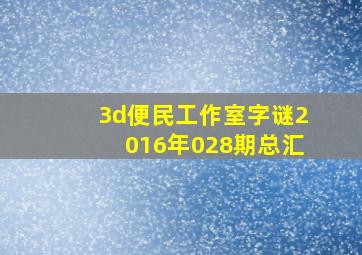 3d便民工作室字谜2016年028期总汇